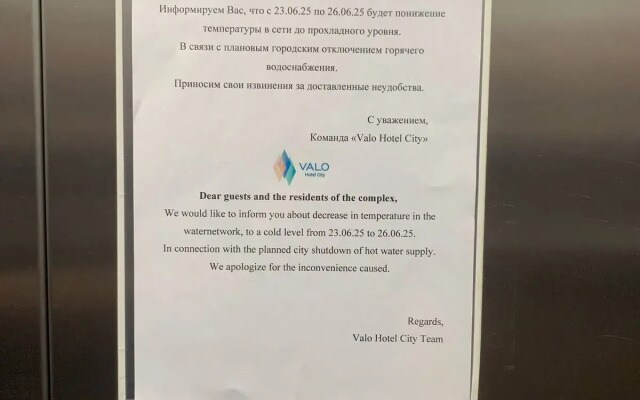 Информируем Вас, что с 23.06.25 по 26.06.25 будет понижение температуры в сети до прохладного уровня.
В связи с плановым городским отключением горячего водоснабжения.
Приносим свои извинения за доставленные неудобства.

С уважением,
Команда «Valo Hotel City»

VALO
Hotel City

Dear guests and the residents of the complex,
We would like to inform you about decrease in temperature in the waternetwork, to a cold level from 23.06.25 to 26.06.25.
In connection with the planned city shutdown of hot water supply.
We apologize for the inconvenience caused.

Regards,
Valo Hotel City Team